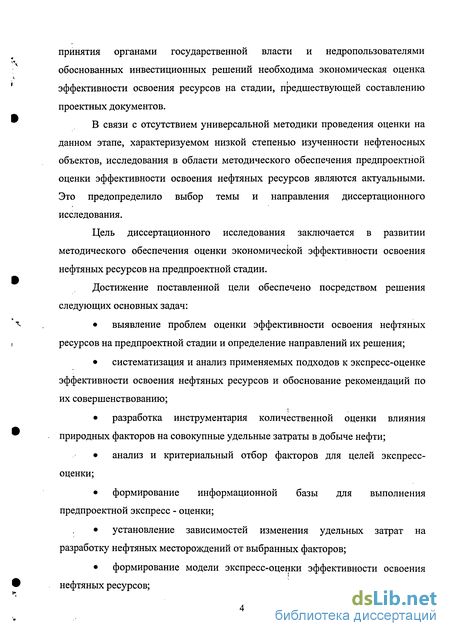 принятия органами государственной власти и недропользователями обоснованных инвестиционных решений необходима экономическая оценка эффективности освоения ресурсов на стадии, предшествующей составлению проектных документов.

В связи с отсутствием универсальной методики проведения оценки на данном этапе, характеризуемом низкой степенью изученности нефтеносных объектов, исследования в области методического обеспечения предпроектной оценки эффективности освоения нефтяных ресурсов являются актуальными. Это предопределило выбор темы и направления диссертационного исследования.

Цель диссертационного исследования заключается в развитии методического обеспечения оценки экономической эффективности освоения нефтяных ресурсов на предпроектной стадии.

Достижение поставленной цели обеспечено посредством решения следующих основных задач:

• выявление проблем оценки эффективности освоения нефтяных ресурсов на предпроектной стадии и определение направлений их решения;

• систематизация и анализ применяемых подходов к экспресс-оценке эффективности освоения нефтяных ресурсов и обоснование рекомендаций по их совершенствованию;

• разработка инструментария количественной оценки влияния природных факторов на совокупные удельные затраты в добыче нефти;

• анализ и критериальный отбор факторов для целей экспресс-оценки;

• формирование информационной базы для выполнения предпроектной экспресс - оценки;

• установление зависимостей изменения удельных затрат на разработку нефтяных месторождений от выбранных факторов;

• формирование модели экспресс-оценки эффективности освоения нефтяных ресурсов;

4

dsLib.net
библиотека диссертаций